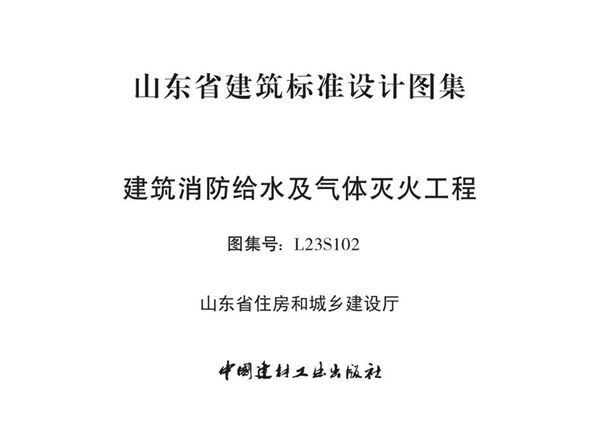 山东省建筑标准设计图集

建筑消防给水及气体灭火工程

图集号：L23S102

山东省住房和城乡建设厅

中国建材工业出版社